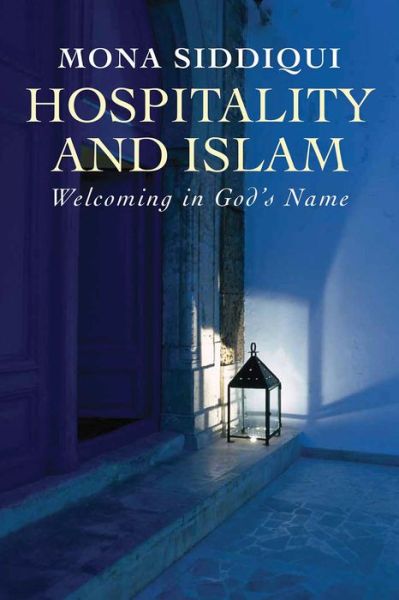 MONA SIDDIQUI
HOSPITALITY AND ISLAM
Welcoming in God's Name